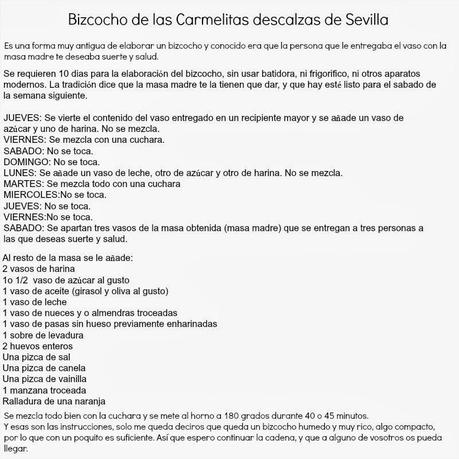 Bizcocho de las Carmelitas descalzas de Sevilla

Es una forma muy antigua de elaborar un bizcocho y conocido era que la persona que le entregaba el vaso con la masa madre te deseaba suerte y salud.

Se requieren 10 dias para la elaboración del bizcocho, sin usar batidora, ni frigorifico, ni otros aparatos modernos. La tradición dice que la masa madre te la tienen que dar, y que hay esté listo para el sabado de la semana siguiente.

JUEVES: Se vierte el contenido del vaso entregado en un recipiente mayor y se añade un vaso de azúcar y uno de harina. No se mezcla.
VIERNES: Se mezcla con una cuchara.
SABADO: No se toca.
DOMINGO: No se toca.
LUNES: Se añade un vaso de leche, otro de azúcar y otro de harina. No se mezcla.
MARTES: Se mezcla todo con una cuchara
MIERCOLES:No se toca.
JUEVES: No se toca.
VIERNES:No se toca.
SABADO: Se apartan tres vasos de la masa obtenida (masa madre) que se entregan a tres personas a las que deseas suerte y salud.

Al resto de la masa se le añade:
2 vasos de harina
1o 1/2 vaso de azúcar al gusto
1 vaso de aceite (girasol y oliva al gusto)
1 vaso de leche
1 vaso de nueces y o almendras troceadas
1 vaso de pasas sin hueso previamente enharinadas
1 sobre de levadura
2 huevos enteros
Una pizca de sal
Una pizca de canela
Una pizca de vainilla
1 manzana troceada
Ralladura de una naranja

Se mezcla todo bien con la cuchara y se mete al horno a 180 grados durante 40 o 45 minutos.
Y esas son las instrucciones, solo me queda deciros que queda un bizcocho humedo y muy rico, algo compacto, por lo que con un poquito es suficiente. Así que espero continuar la cadena, y que a alguno de vosotros os pueda llegar.